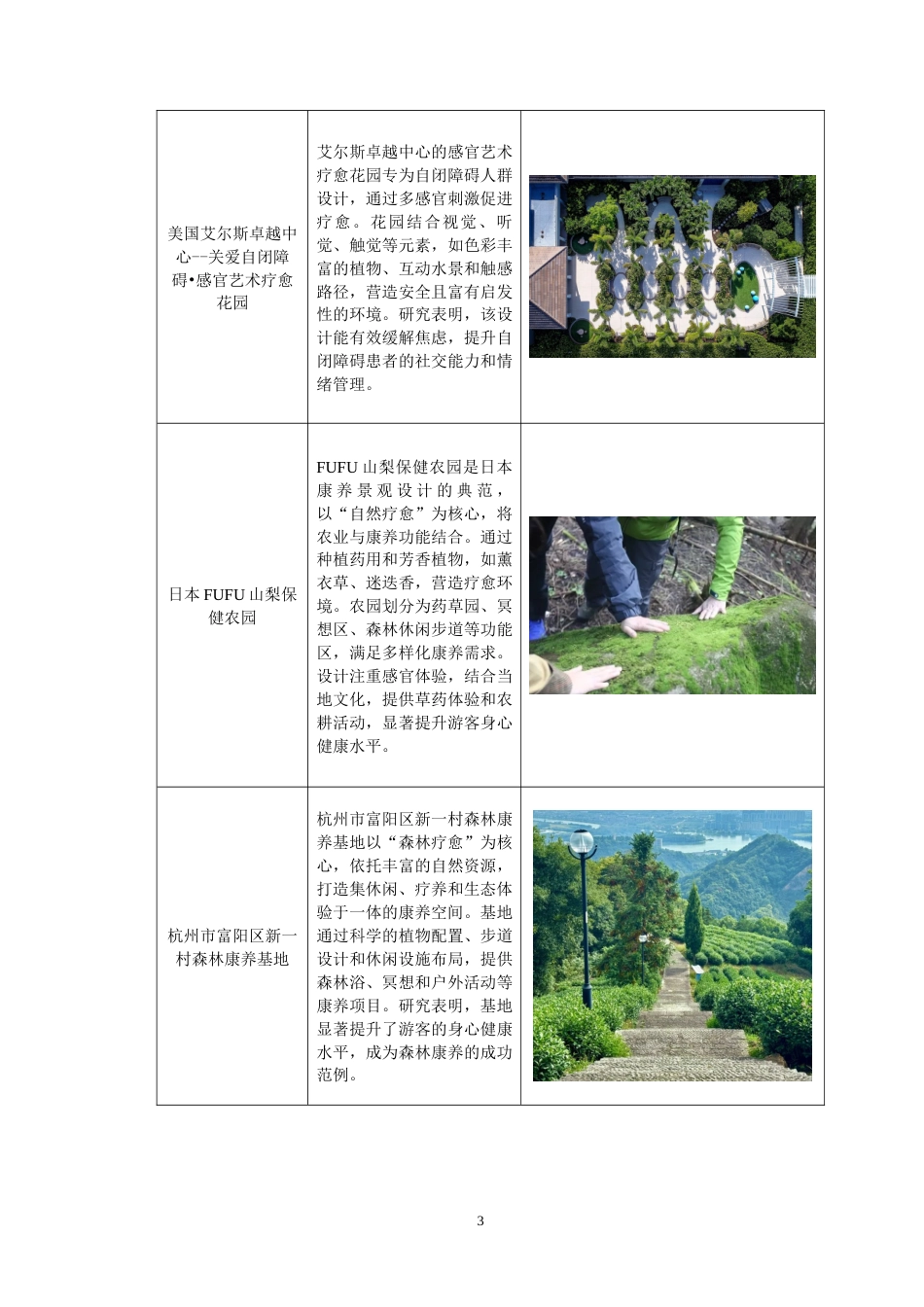 | | | |
|---|---|---|
| 美国艾尔斯卓越中心--关爱自闭障碍•感官艺术疗愈花园 | 艾尔斯卓越中心的感官艺术疗愈花园专为自闭障碍人群设计，通过多感官刺激促进疗愈。花园结合视觉、听觉、触觉等元素，如色彩丰富的植物、互动水景和触感路径，营造安全且富有启发性的环境。研究表明，该设计能有效缓解焦虑，提升自闭障碍患者的社交能力和情绪管理。 | |
| 日本 FUFU 山梨保健农园 | FUFU 山梨保健农园是日本康养景观设计的典范，以“自然疗愈”为核心，将农业与康养功能结合。通过种植药用和芳香植物，如薰衣草、迷迭香，营造疗愈环境。农园划分为药草园、冥想区、森林休闲步道等功能区，满足多样化康养需求。设计注重感官体验，结合当地文化，提供草药体验和农耕活动，显著提升游客身心健康水平。 | |
| 杭州市富阳区新一村森林康养基地 | 杭州市富阳区新一村森林康养基地以“森林疗愈”为核心，依托丰富的自然资源，打造集休闲、疗养和生态体验于一体的康养空间。基地通过科学的植物配置、步道设计和休闲设施布局，提供森林浴、冥想和户外活动等康养项目。研究表明，基地显著提升了游客的身心健康水平，成为森林康养的成功范例。 | |

3